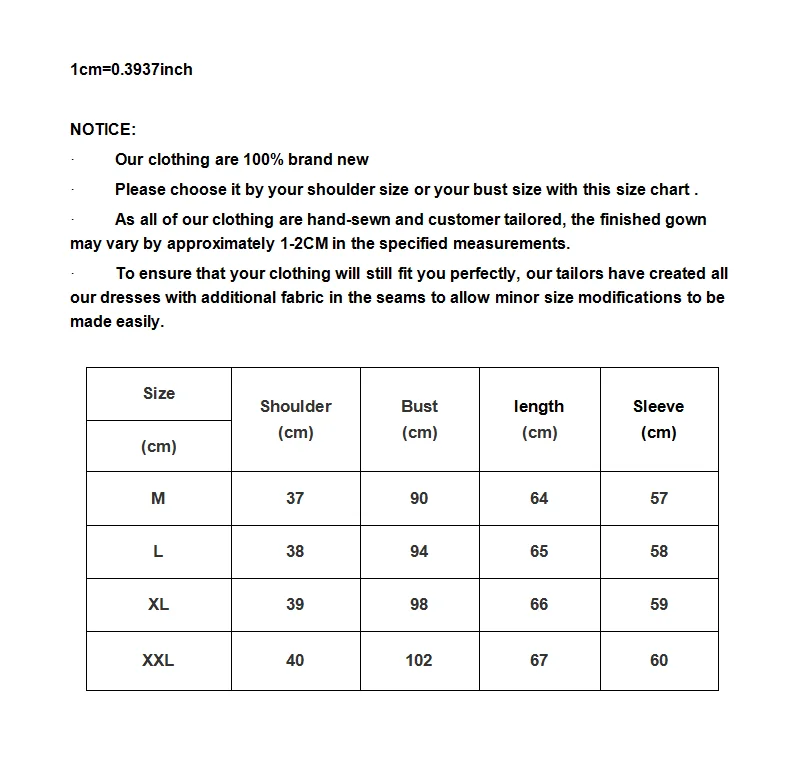 1cm=0.3937inch

NOTICE:

· Our clothing are 100% brand new

· Please choose it by your shoulder size or your bust size with this size chart .

· As all of our clothing are hand-sewn and customer tailored, the finished gown may vary by approximately 1-2CM in the specified measurements.

· To ensure that your clothing will still fit you perfectly, our tailors have created all our dresses with additional fabric in the seams to allow minor size modifications to be made easily.

| Size (cm) | Shoulder (cm) | Bust (cm) | length (cm) | Sleeve (cm) |
|---|---|---|---|---|
| M | 37 | 90 | 64 | 57 |
| L | 38 | 94 | 65 | 58 |
| XL | 39 | 98 | 66 | 59 |
| XXL | 40 | 102 | 67 | 60 |